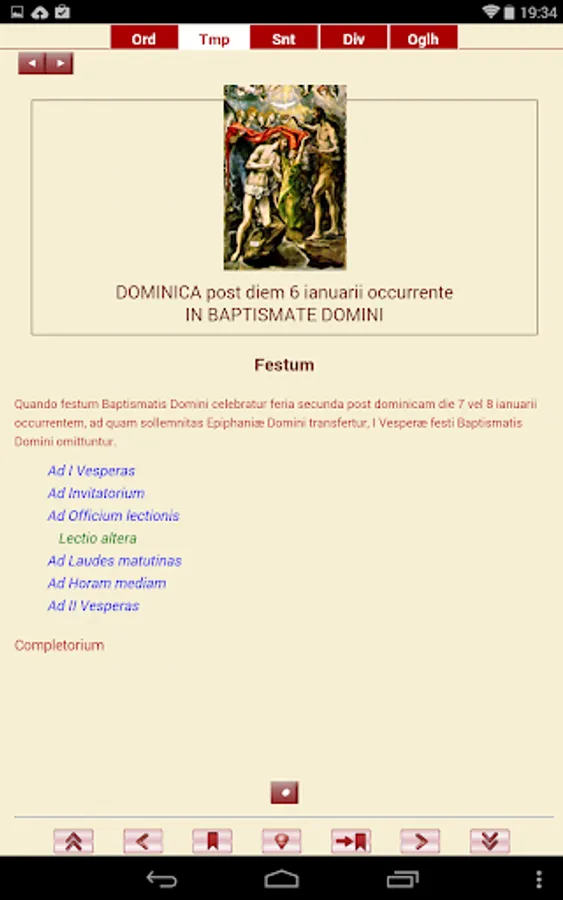 19:34

Ord Tmp Snt Div Oglh

DOMINICA post diem 6 ianuarii occurrente
IN BAPTISMATE DOMINI

Festum

Quando festum Baptismatis Domini celebratur feria secunda post dominicam die 7 vel 8 ianuarii occurrentem, ad quam sollemnitas Epiphaniæ Domini transfertur, I Vesperæ festi Baptismatis Domini omittuntur.

Ad I Vesperas
Ad Invitatorium
Ad Officium lectionis
Lectio altera
Ad Laudes matutinas
Ad Horam mediam
Ad II Vesperas

Completorium